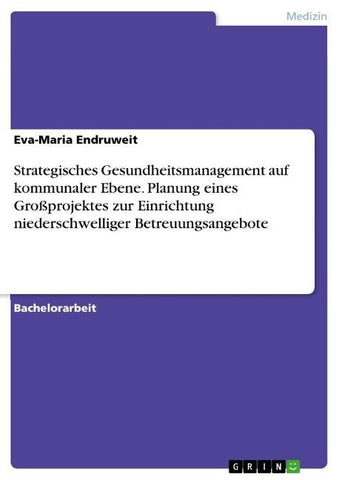 Medizin

Eva-Maria Endruweit

Strategisches Gesundheitsmanagement auf kommunaler Ebene. Planung eines Großprojektes zur Einrichtung niederschwelliger Betreuungsangebote

Bachelorarbeit

GRIN